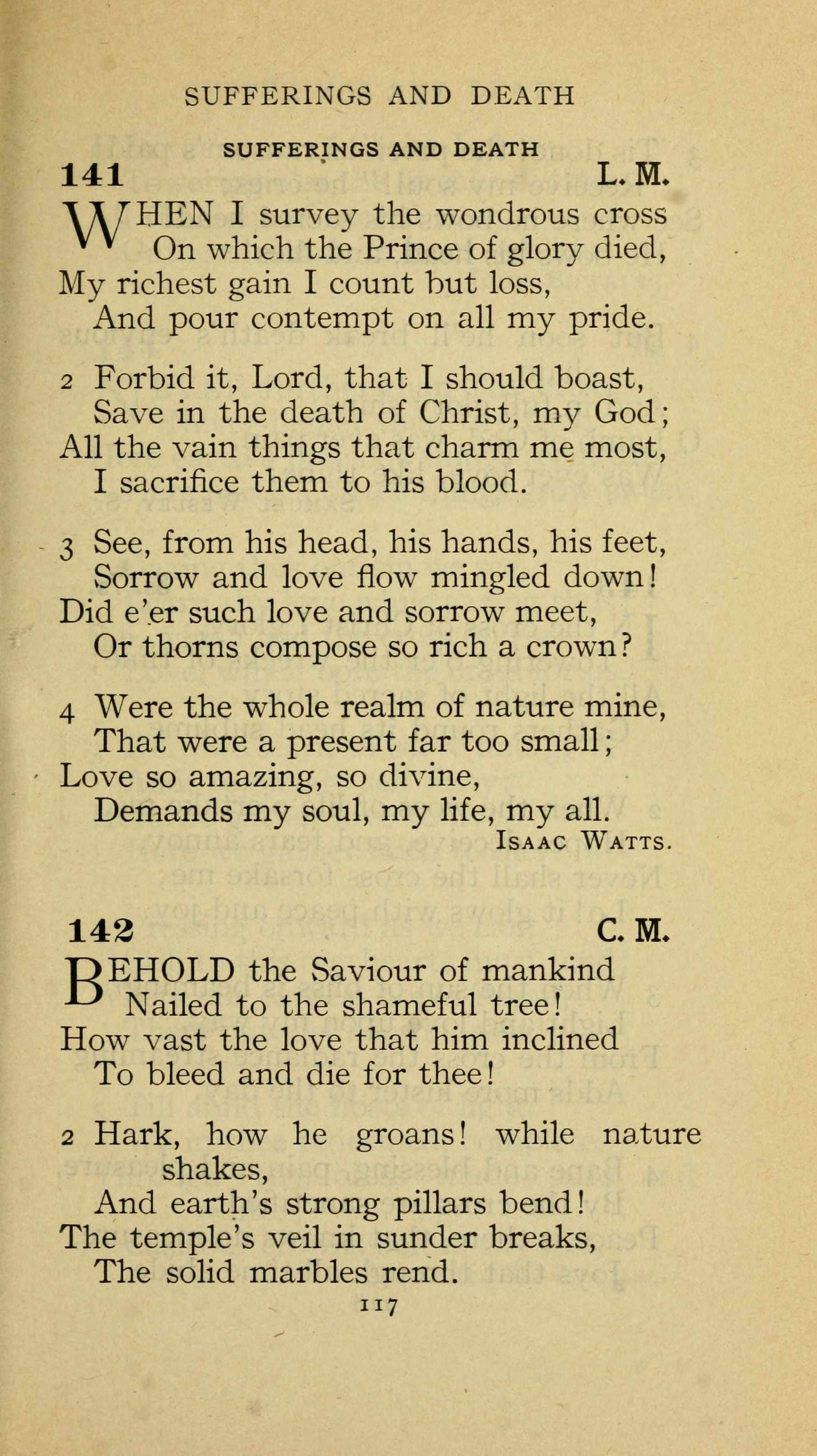 SUFFERINGS AND DEATH

SUFFERINGS AND DEATH

141 L. M.

WHEN I survey the wondrous cross
On which the Prince of glory died,
My richest gain I count but loss,
And pour contempt on all my pride.

2 Forbid it, Lord, that I should boast,
Save in the death of Christ, my God;
All the vain things that charm me most,
I sacrifice them to his blood.

3 See, from his head, his hands, his feet,
Sorrow and love flow mingled down!
Did e'er such love and sorrow meet,
Or thorns compose so rich a crown?

4 Were the whole realm of nature mine,
That were a present far too small;
Love so amazing, so divine,
Demands my soul, my life, my all.

ISAAC WATTS.

142 C. M.

BEHOLD the Saviour of mankind
Nailed to the shameful tree!
How vast the love that him inclined
To bleed and die for thee!

2 Hark, how he groans! while nature shakes,
And earth's strong pillars bend!
The temple's veil in sunder breaks,
The solid marbles rend.

117